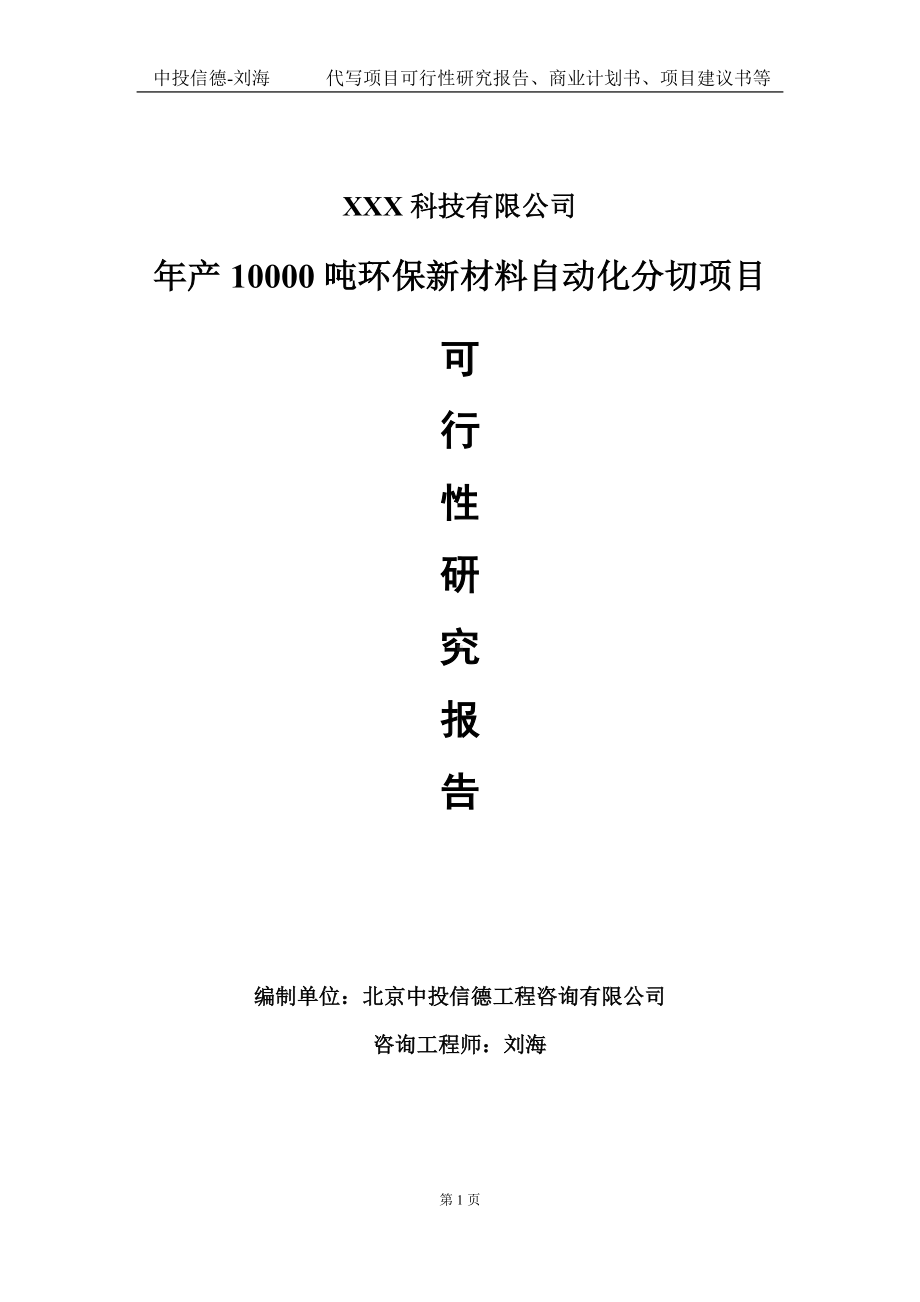 中投信德-刘海　　代写项目可行性研究报告、商业计划书、项目建议书等

XXX 科技有限公司

年产 10000 吨环保新材料自动化分切项目

可

行

性

研

究

报

告

编制单位：北京中投信德工程咨询有限公司

咨询工程师：刘海

第 1 页